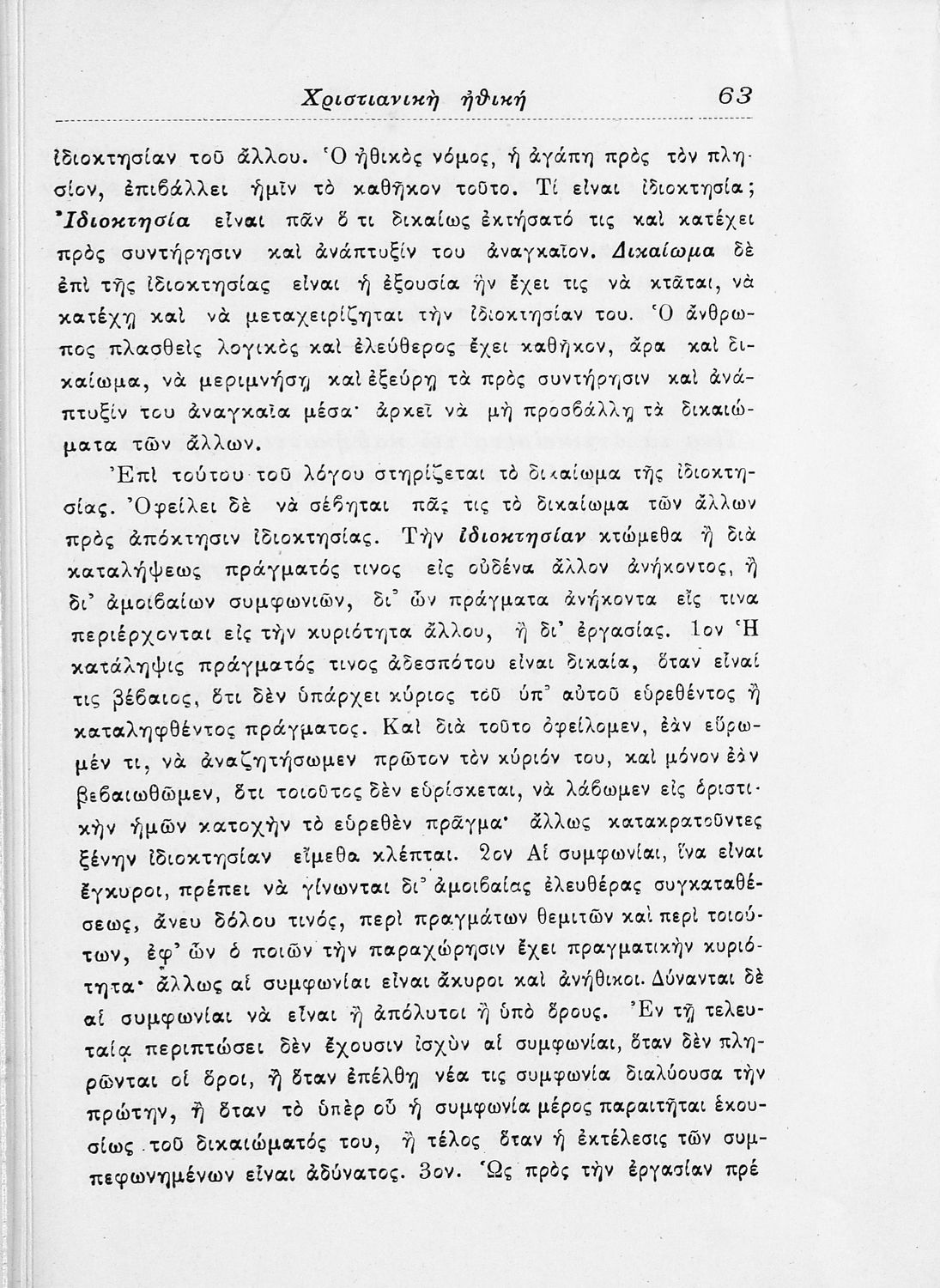 Χριστιανικὴ ἠθική 63

ἰδιοκτησίαν τοῦ ἄλλου. Ὁ ἠθικὸς νόμος, ἡ ἀγάπη πρὸς τὸν πλησίον, ἐπιβάλλει ἡμῖν τὸ καθῆκον τοῦτο. Τί εἶναι ἰδιοκτησία; Ἰδιοκτησία εἶναι πᾶν ὅ τι δικαίως ἐκτήσατό τις καὶ κατέχει πρὸς συντήρησιν καὶ ἀνάπτυξίν του ἀναγκαῖον. Δικαίωμα δὲ ἐπὶ τῆς ἰδιοκτησίας εἶναι ἡ ἐξουσία ἣν ἔχει τις νὰ κτᾶται, νὰ κατέχῃ καὶ νὰ μεταχειρίζηται τὴν ἰδιοκτησίαν του. Ὁ ἄνθρωπος πλασθεὶς λογικὸς καὶ ἐλεύθερος ἔχει καθῆκον, ἄρα καὶ δικαίωμα, νὰ μεριμνήσῃ καὶ ἐξεύρῃ τὰ πρὸς συντήρησιν καὶ ἀνάπτυξίν του ἀναγκαῖα μέσα· ἀρκεῖ νὰ μὴ προσβάλλῃ τὰ δικαιώματα τῶν ἄλλων.

Ἐπὶ τούτου τοῦ λόγου στηρίζεται τὸ δικαίωμα τῆς ἰδιοκτησίας. Ὀφείλει δὲ νὰ σέβηται πᾶς τις τὸ δικαίωμα τῶν ἄλλων πρὸς ἀπόκτησιν ἰδιοκτησίας. Τὴν ἰδιοκτησίαν κτώμεθα ἢ διὰ καταλήψεως πράγματός τινος εἰς οὐδένα ἄλλον ἀνήκοντος, ἢ δι' ἀμοιβαίων συμφωνιῶν, δι' ὧν πράγματα ἀνήκοντα εἴς τινα περιέρχονται εἰς τὴν κυριότητα ἄλλου, ἢ δι' ἐργασίας. 1ον Ἡ κατάληψις πράγματός τινος ἀδεσπότου εἶναι δικαία, ὅταν εἶναί τις βέβαιος, ὅτι δὲν ὑπάρχει κύριος τοῦ ὑπ' αὐτοῦ εὑρεθέντος ἢ καταληφθέντος πράγματος. Καὶ διὰ τοῦτο ὀφείλομεν, ἐὰν εὕρωμέν τι, νὰ ἀναζητήσωμεν πρῶτον τὸν κύριόν του, καὶ μόνον ἐὰν βεβαιωθῶμεν, ὅτι τοιοῦτος δὲν εὑρίσκεται, νὰ λάβωμεν εἰς ὁριστικὴν ἡμῶν κατοχὴν τὸ εὑρεθὲν πρᾶγμα· ἄλλως κατακρατοῦντες ξένην ἰδιοκτησίαν εἴμεθα κλέπται. 2ον Αἱ συμφωνίαι, ἵνα εἶναι ἔγκυροι, πρέπει νὰ γίνωνται δι' ἀμοιβαίας ἐλευθέρας συγκαταθέσεως, ἄνευ δόλου τινός, περὶ πραγμάτων θεμιτῶν καὶ περὶ τοιούτων, ἐφ' ὧν ὁ ποιῶν τὴν παραχώρησιν ἔχει πραγματικὴν κυριότητα· ἄλλως αἱ συμφωνίαι εἶναι ἄκυροι καὶ ἀνήθικοι. Δύνανται δὲ αἱ συμφωνίαι νὰ εἶναι ἢ ἀπόλυτοι ἢ ὑπὸ ὅρους. Ἐν τῇ τελευταίᾳ περιπτώσει δὲν ἔχουσιν ἰσχὺν αἱ συμφωνίαι, ὅταν δὲν πληρῶνται οἱ ὅροι, ἢ ὅταν ἐπέλθῃ νέα τις συμφωνία διαλύουσα τὴν πρώτην, ἢ ὅταν τὸ ὑπὲρ οὗ ἡ συμφωνία μέρος παραιτῆται ἑκουσίως τοῦ δικαιώματός του, ἢ τέλος ὅταν ἡ ἐκτέλεσις τῶν συμπεφωνημένων εἶναι ἀδύνατος. 3ον. Ὡς πρὸς τὴν ἐργασίαν πρέ